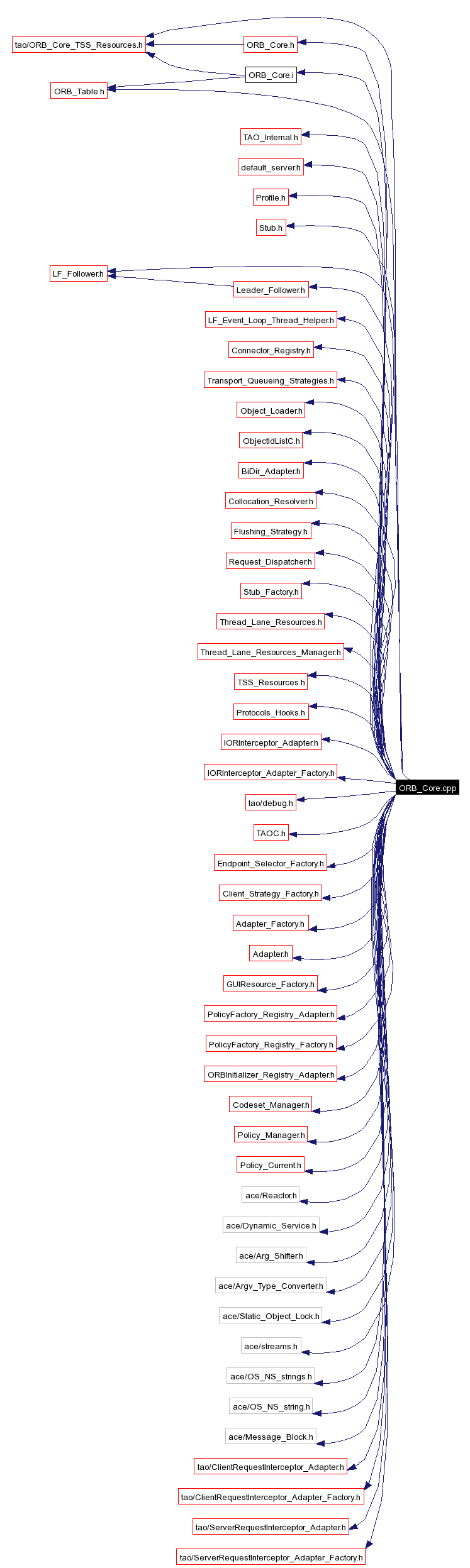 tao/ORB_Core_TSS_Resources.h
ORB_Core.h
ORB_Core.i
ORB_Table.h
TAO_Internal.h
default_server.h
Profile.h
Stub.h
LF_Follower.h
Leader_Follower.h
LF_Event_Loop_Thread_Helper.h
Connector_Registry.h
Transport_Queueing_Strategies.h
Object_Loader.h
ObjectIdListC.h
BiDir_Adapter.h
Collocation_Resolver.h
Flushing_Strategy.h
Request_Dispatcher.h
Stub_Factory.h
Thread_Lane_Resources.h
Thread_Lane_Resources_Manager.h
TSS_Resources.h
Protocols_Hooks.h
IORInterceptor_Adapter.h
IORInterceptor_Adapter_Factory.h
ORB_Core.cpp
tao/debug.h
TAOC.h
Endpoint_Selector_Factory.h
Client_Strategy_Factory.h
Adapter_Factory.h
Adapter.h
GUIResource_Factory.h
PolicyFactory_Registry_Adapter.h
PolicyFactory_Registry_Factory.h
ORBInitializer_Registry_Adapter.h
Codeset_Manager.h
Policy_Manager.h
Policy_Current.h
ace/Reactor.h
ace/Dynamic_Service.h
ace/Arg_Shifter.h
ace/Argv_Type_Converter.h
ace/Static_Object_Lock.h
ace/streams.h
ace/OS_NS_strings.h
ace/OS_NS_string.h
ace/Message_Block.h
tao/ClientRequestInterceptor_Adapter.h
tao/ClientRequestInterceptor_Adapter_Factory.h
tao/ServerRequestInterceptor_Adapter.h
tao/ServerRequestInterceptor_Adapter_Factory.h